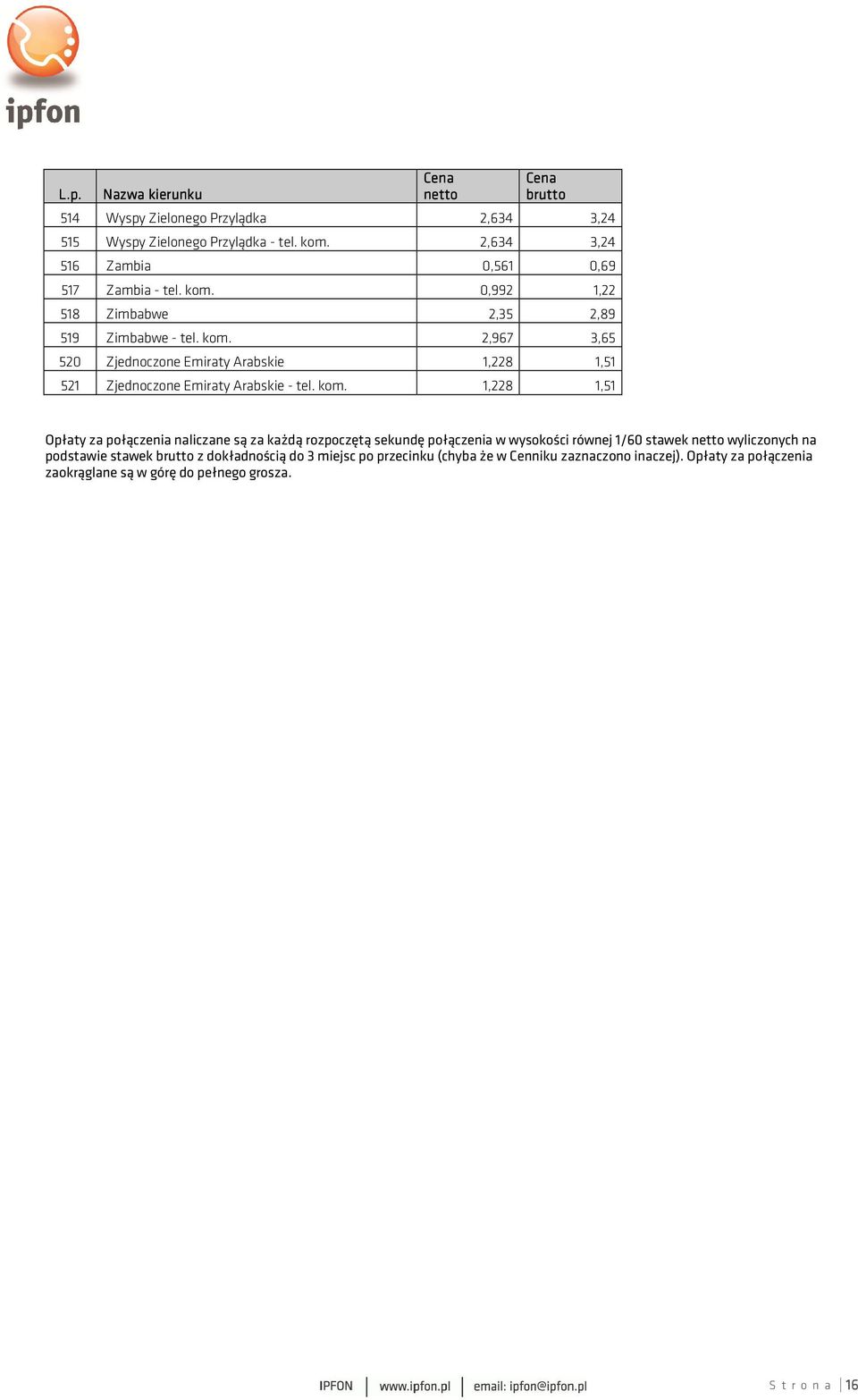 ipfon

| L.p. | Nazwa kierunku | Cena netto | Cena brutto |
|---|---|---|---|
| 514 | Wyspy Zielonego Przylądka | 2,634 | 3,24 |
| 515 | Wyspy Zielonego Przylądka - tel. kom. | 2,634 | 3,24 |
| 516 | Zambia | 0,561 | 0,69 |
| 517 | Zambia - tel. kom. | 0,992 | 1,22 |
| 518 | Zimbabwe | 2,35 | 2,89 |
| 519 | Zimbabwe - tel. kom. | 2,967 | 3,65 |
| 520 | Zjednoczone Emiraty Arabskie | 1,228 | 1,51 |
| 521 | Zjednoczone Emiraty Arabskie - tel. kom. | 1,228 | 1,51 |

Opłaty za połączenia naliczane są za każdą rozpoczętą sekundę połączenia w wysokości równej 1/60 stawek netto wyliczonych na podstawie stawek brutto z dokładnością do 3 miejsc po przecinku (chyba że w Cenniku zaznaczono inaczej). Opłaty za połączenia zaokrąglane są w górę do pełnego grosza.

IPFON | www.ipfon.pl | email: ipfon@ipfon.pl

Strona | 16